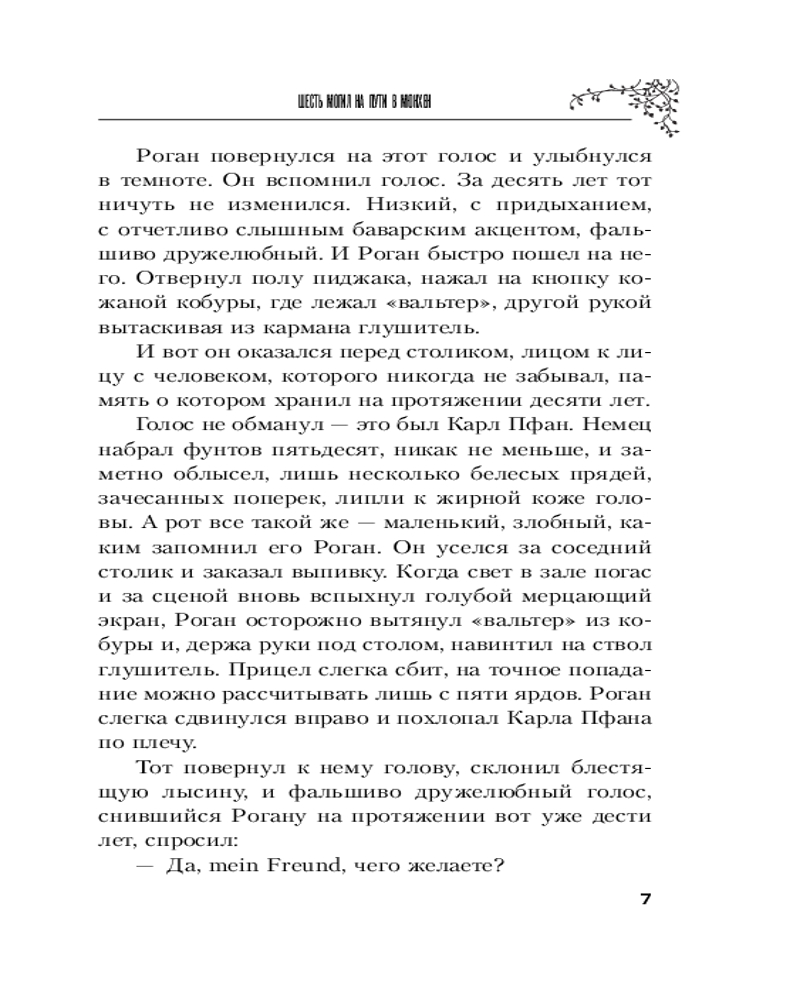 ШЕСТЬ МОГИЛ НА ПУТИ В МЮНХЕН

Роган повернулся на этот голос и улыбнулся в темноте. Он вспомнил голос. За десять лет тот ничуть не изменился. Низкий, с придыханием, с отчетливо слышным баварским акцентом, фальшиво дружелюбный. И Роган быстро пошел на него. Отвернул полу пиджака, нажал на кнопку кожаной кобуры, где лежал «вальтер», другой рукой вытаскивая из кармана глушитель.

И вот он оказался перед столиком, лицом к лицу с человеком, которого никогда не забывал, память о котором хранил на протяжении десяти лет.

Голос не обманул — это был Карл Пфан. Немец набрал фунтов пятьдесят, никак не меньше, и заметно облысел, лишь несколько белесых прядей, зачесанных поперек, липли к жирной коже головы. А рот все такой же — маленький, злобный, каким запомнил его Роган. Он уселся за соседний столик и заказал выпивку. Когда свет в зале погас и за сценой вновь вспыхнул голубой мерцающий экран, Роган осторожно вытянул «вальтер» из кобуры и, держа руки под столом, навинтил на ствол глушитель. Прицел слегка сбит, на точное попадание можно рассчитывать лишь с пяти ярдов. Роган слегка сдвинулся вправо и похлопал Карла Пфана по плечу.

Тот повернул к нему голову, склонил блестящую лысину, и фальшиво дружелюбный голос, снившийся Рогану на протяжении вот уже дести лет, спросил:

— Да, mein Freund, чего желаете?

7